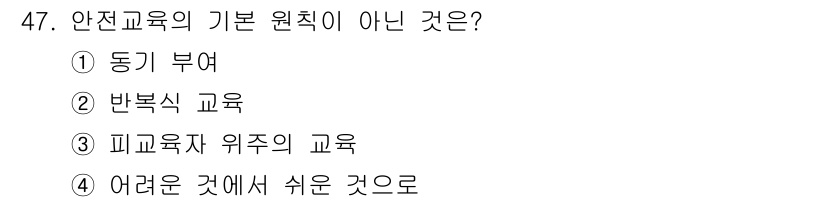 47. 안전교육의 기본 원칙이 아닌 것은?
① 동기 부여
② 반복식 교육
③ 피교육자 위주의 교육
④ 어려운 것에서 쉬운 것으로